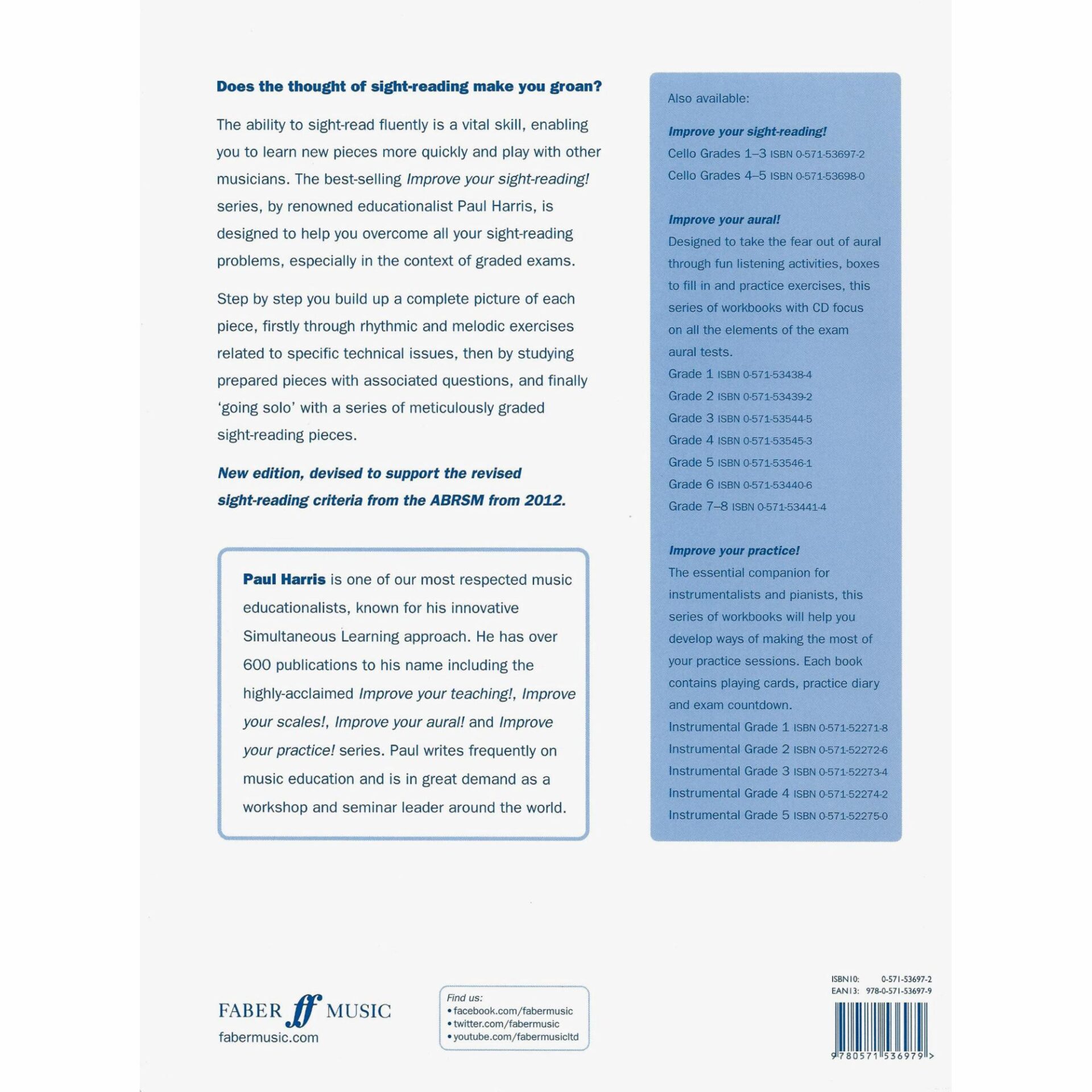 Does the thought of sight-reading make you groan?

The ability to sight-read fluently is a vital skill, enabling you to learn new pieces more quickly and play with other musicians. The best-selling Improve your sight-reading! series, by renowned educationalist Paul Harris, is designed to help you overcome all your sight-reading problems, especially in the context of graded exams.

Step by step you build up a complete picture of each piece, firstly through rhythmic and melodic exercises related to specific technical issues, then by studying prepared pieces with associated questions, and finally 'going solo' with a series of meticulously graded sight-reading pieces.

New edition, devised to support the revised sight-reading criteria from the ABRSM from 2012.

Paul Harris is one of our most respected music educationalists, known for his innovative Simultaneous Learning approach. He has over 600 publications to his name including the highly-acclaimed Improve your teaching!, Improve your scales!, Improve your aural! and Improve your practice! series. Paul writes frequently on music education and is in great demand as a workshop and seminar leader around the world.

Also available:

Improve your sight-reading!
Cello Grades 1–3 ISBN 0-571-53697-2
Cello Grades 4–5 ISBN 0-571-53698-0

Improve your aural!
Designed to take the fear out of aural through fun listening activities, boxes to fill in and practice exercises, this series of workbooks with CD focus on all the elements of the exam aural tests.
Grade 1 ISBN 0-571-53438-4
Grade 2 ISBN 0-571-53439-2
Grade 3 ISBN 0-571-53544-5
Grade 4 ISBN 0-571-53545-3
Grade 5 ISBN 0-571-53546-1
Grade 6 ISBN 0-571-53440-6
Grade 7–8 ISBN 0-571-53441-4

Improve your practice!
The essential companion for instrumentalists and pianists, this series of workbooks will help you develop ways of making the most of your practice sessions. Each book contains playing cards, practice diary and exam countdown.
Instrumental Grade 1 ISBN 0-571-52271-8
Instrumental Grade 2 ISBN 0-571-52272-6
Instrumental Grade 3 ISBN 0-571-52273-4
Instrumental Grade 4 ISBN 0-571-52274-2
Instrumental Grade 5 ISBN 0-571-52275-0

FABER ff MUSIC
fabermusic.com

Find us:
• facebook.com/fabermusic
• twitter.com/fabermusic
• youtube.com/fabermusicltd

ISBN10: 0-571-53697-2
EAN13: 978-0-571-53697-9

9 780571 536979 >